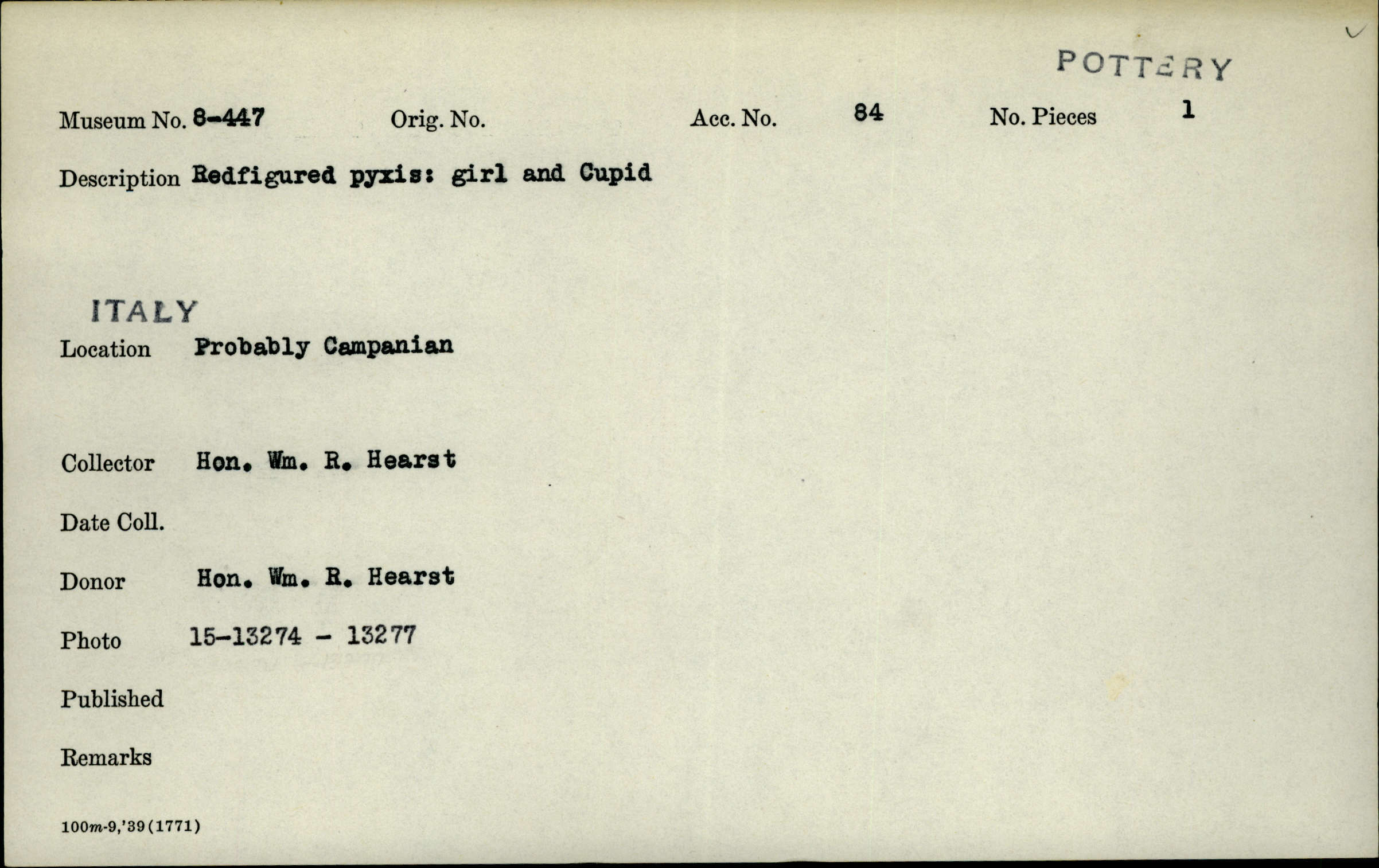 POTTERY

Museum No. 8-447 Orig. No. Acc. No. 84 No. Pieces 1

Description Redfigured pyxis: girl and Cupid

ITALY

Location Probably Campanian

Collector Hon. Wm. R. Hearst

Date Coll.

Donor Hon. Wm. R. Hearst

Photo 15-13274 - 13277

Published

Remarks

100m-9,'39(1771)